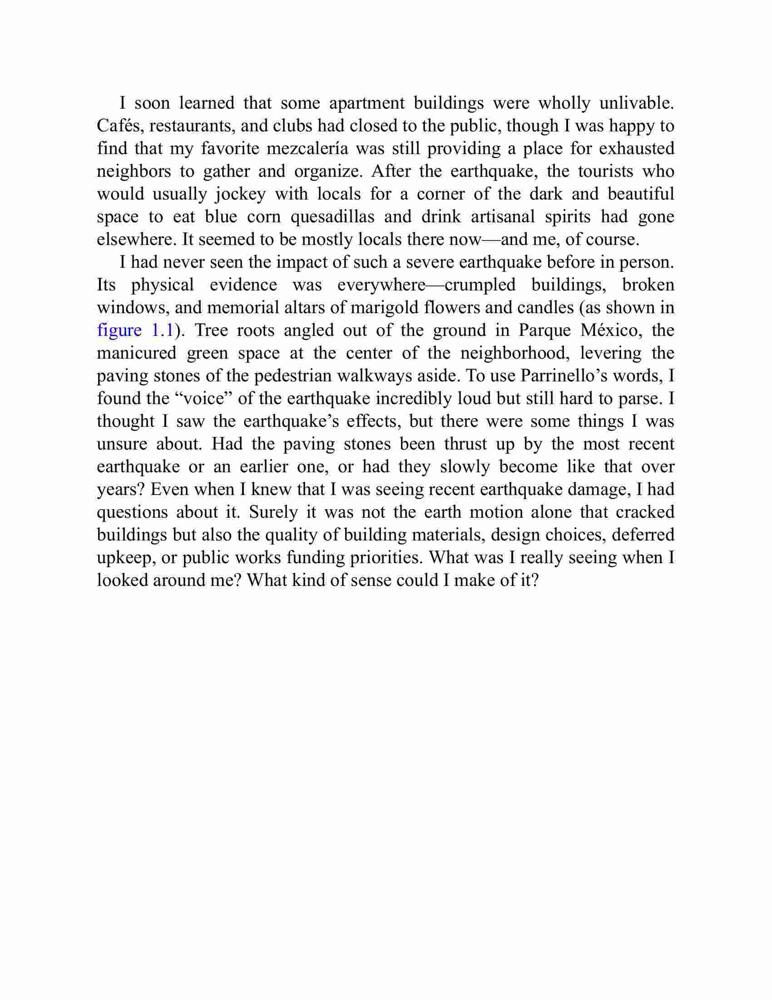 I soon learned that some apartment buildings were wholly unlivable. Cafés, restaurants, and clubs had closed to the public, though I was happy to find that my favorite mezcalería was still providing a place for exhausted neighbors to gather and organize. After the earthquake, the tourists who would usually jockey with locals for a corner of the dark and beautiful space to eat blue corn quesadillas and drink artisanal spirits had gone elsewhere. It seemed to be mostly locals there now—and me, of course.

I had never seen the impact of such a severe earthquake before in person. Its physical evidence was everywhere—crumpled buildings, broken windows, and memorial altars of marigold flowers and candles (as shown in figure 1.1). Tree roots angled out of the ground in Parque México, the manicured green space at the center of the neighborhood, levering the paving stones of the pedestrian walkways aside. To use Parrinello's words, I found the "voice" of the earthquake incredibly loud but still hard to parse. I thought I saw the earthquake's effects, but there were some things I was unsure about. Had the paving stones been thrust up by the most recent earthquake or an earlier one, or had they slowly become like that over years? Even when I knew that I was seeing recent earthquake damage, I had questions about it. Surely it was not the earth motion alone that cracked buildings but also the quality of building materials, design choices, deferred upkeep, or public works funding priorities. What was I really seeing when I looked around me? What kind of sense could I make of it?